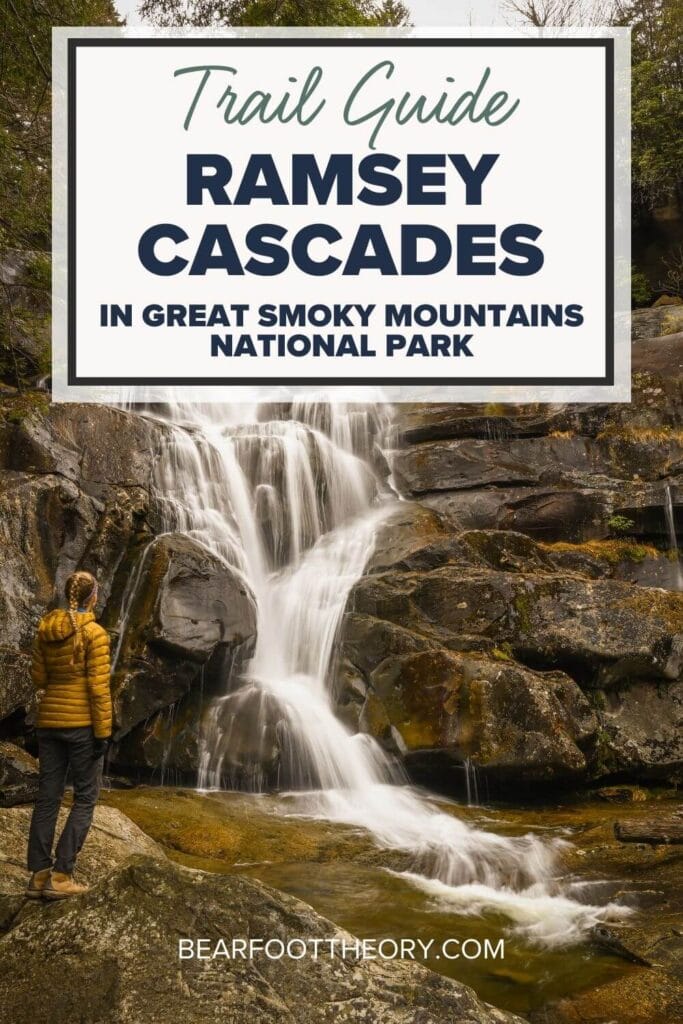 Trail Guide
RAMSEY CASCADES
IN GREAT SMOKY MOUNTAINS NATIONAL PARK

BEARFOOTTHEORY.COM